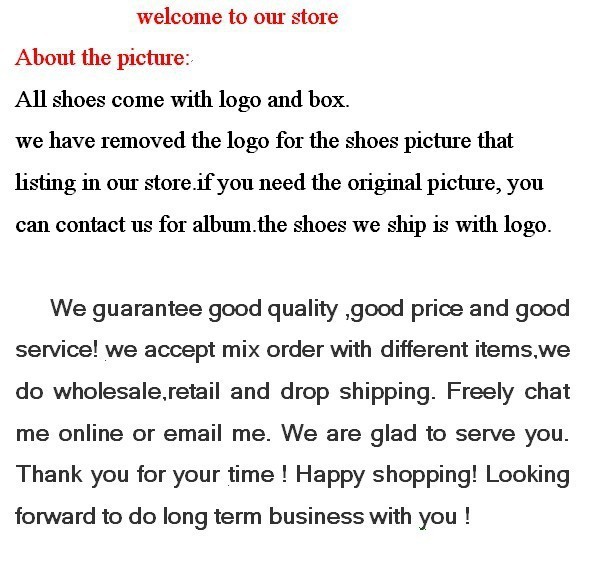 welcome to our store

About the picture:

All shoes come with logo and box.

we have removed the logo for the shoes picture that listing in our store.if you need the original picture, you can contact us for album.the shoes we ship is with logo.

We guarantee good quality ,good price and good service! we accept mix order with different items,we do wholesale,retail and drop shipping. Freely chat me online or email me. We are glad to serve you. Thank you for your time ! Happy shopping! Looking forward to do long term business with you !